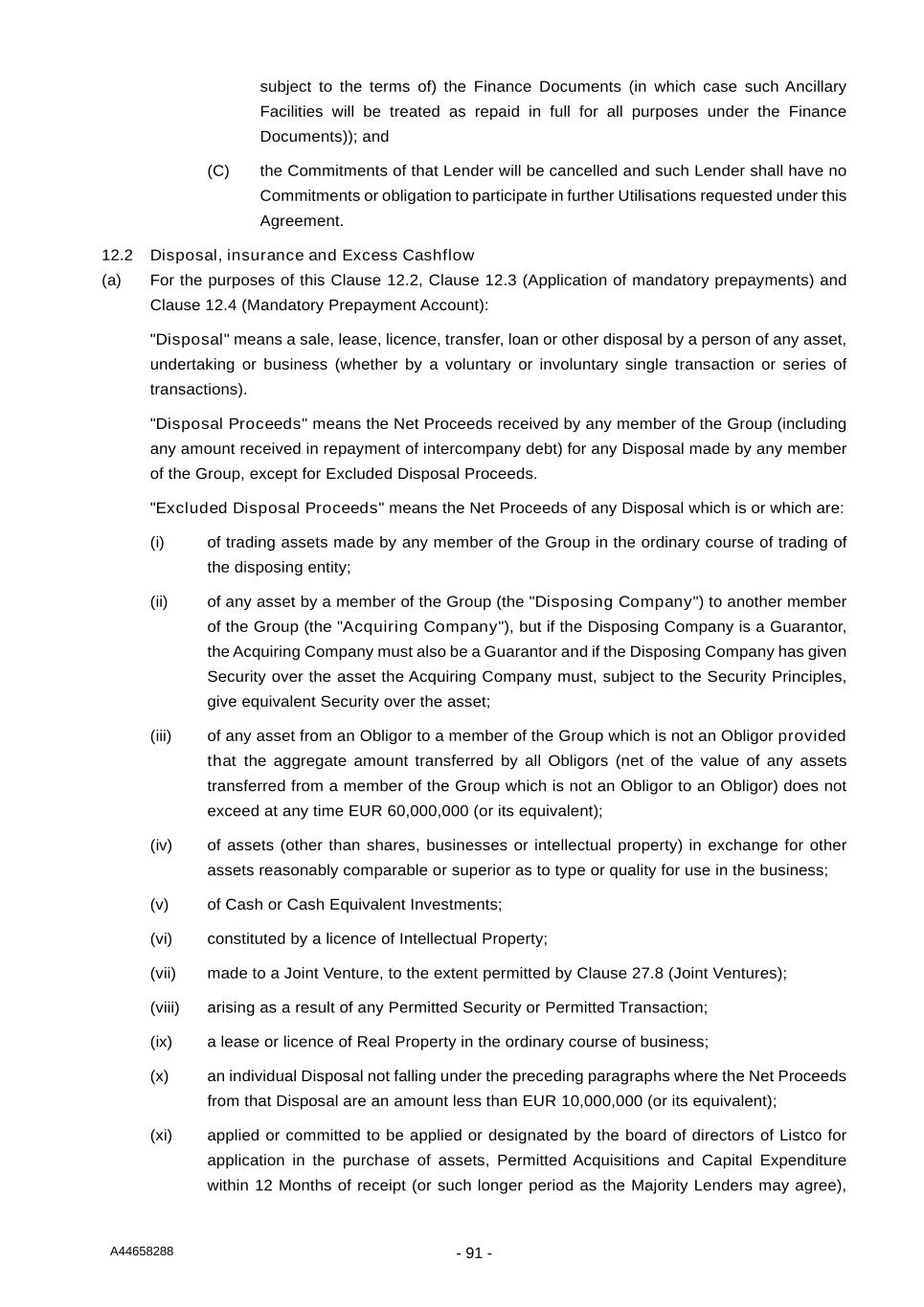 subject to the terms of) the Finance Documents (in which case such Ancillary Facilities will be treated as repaid in full for all purposes under the Finance Documents)); and

(C) the Commitments of that Lender will be cancelled and such Lender shall have no Commitments or obligation to participate in further Utilisations requested under this Agreement.

12.2 Disposal, insurance and Excess Cashflow

(a) For the purposes of this Clause 12.2, Clause 12.3 (Application of mandatory prepayments) and Clause 12.4 (Mandatory Prepayment Account):

"Disposal" means a sale, lease, licence, transfer, loan or other disposal by a person of any asset, undertaking or business (whether by a voluntary or involuntary single transaction or series of transactions).

"Disposal Proceeds" means the Net Proceeds received by any member of the Group (including any amount received in repayment of intercompany debt) for any Disposal made by any member of the Group, except for Excluded Disposal Proceeds.

"Excluded Disposal Proceeds" means the Net Proceeds of any Disposal which is or which are:

(i) of trading assets made by any member of the Group in the ordinary course of trading of the disposing entity;

(ii) of any asset by a member of the Group (the "Disposing Company") to another member of the Group (the "Acquiring Company"), but if the Disposing Company is a Guarantor, the Acquiring Company must also be a Guarantor and if the Disposing Company has given Security over the asset the Acquiring Company must, subject to the Security Principles, give equivalent Security over the asset;

(iii) of any asset from an Obligor to a member of the Group which is not an Obligor provided that the aggregate amount transferred by all Obligors (net of the value of any assets transferred from a member of the Group which is not an Obligor to an Obligor) does not exceed at any time EUR 60,000,000 (or its equivalent);

(iv) of assets (other than shares, businesses or intellectual property) in exchange for other assets reasonably comparable or superior as to type or quality for use in the business;

(v) of Cash or Cash Equivalent Investments;

(vi) constituted by a licence of Intellectual Property;

(vii) made to a Joint Venture, to the extent permitted by Clause 27.8 (Joint Ventures);

(viii) arising as a result of any Permitted Security or Permitted Transaction;

(ix) a lease or licence of Real Property in the ordinary course of business;

(x) an individual Disposal not falling under the preceding paragraphs where the Net Proceeds from that Disposal are an amount less than EUR 10,000,000 (or its equivalent);

(xi) applied or committed to be applied or designated by the board of directors of Listco for application in the purchase of assets, Permitted Acquisitions and Capital Expenditure within 12 Months of receipt (or such longer period as the Majority Lenders may agree),

A44658288

- 91 -